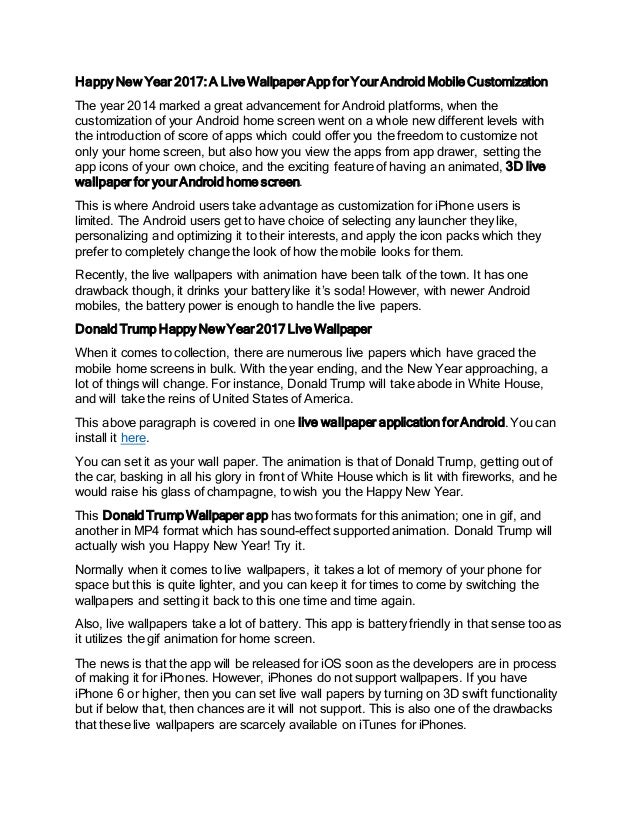 Happy New Year 2017: A Live Wallpaper App for Your Android Mobile Customization

The year 2014 marked a great advancement for Android platforms, when the customization of your Android home screen went on a whole new different levels with the introduction of score of apps which could offer you the freedom to customize not only your home screen, but also how you view the apps from app drawer, setting the app icons of your own choice, and the exciting feature of having an animated, 3D live wallpaper for your Android home screen.

This is where Android users take advantage as customization for iPhone users is limited. The Android users get to have choice of selecting any launcher they like, personalizing and optimizing it to their interests, and apply the icon packs which they prefer to completely change the look of how the mobile looks for them.

Recently, the live wallpapers with animation have been talk of the town. It has one drawback though, it drinks your battery like it's soda! However, with newer Android mobiles, the battery power is enough to handle the live papers.

Donald Trump Happy New Year 2017 Live Wallpaper

When it comes to collection, there are numerous live papers which have graced the mobile home screens in bulk. With the year ending, and the New Year approaching, a lot of things will change. For instance, Donald Trump will take abode in White House, and will take the reins of United States of America.

This above paragraph is covered in one live wallpaper application for Android. You can install it here.

You can set it as your wall paper. The animation is that of Donald Trump, getting out of the car, basking in all his glory in front of White House which is lit with fireworks, and he would raise his glass of champagne, to wish you the Happy New Year.

This Donald Trump Wallpaper app has two formats for this animation; one in gif, and another in MP4 format which has sound-effect supported animation. Donald Trump will actually wish you Happy New Year! Try it.

Normally when it comes to live wallpapers, it takes a lot of memory of your phone for space but this is quite lighter, and you can keep it for times to come by switching the wallpapers and setting it back to this one time and time again.

Also, live wallpapers take a lot of battery. This app is battery friendly in that sense too as it utilizes the gif animation for home screen.

The news is that the app will be released for iOS soon as the developers are in process of making it for iPhones. However, iPhones do not support wallpapers. If you have iPhone 6 or higher, then you can set live wall papers by turning on 3D swift functionality but if below that, then chances are it will not support. This is also one of the drawbacks that these live wallpapers are scarcely available on iTunes for iPhones.